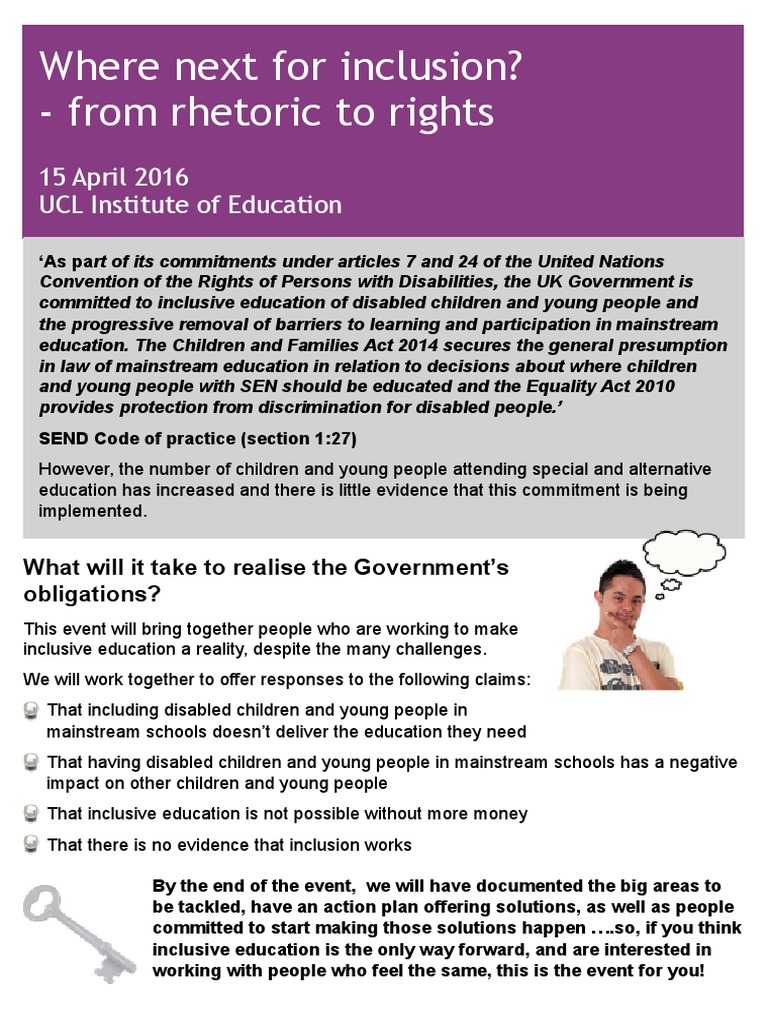 Where next for inclusion?
- from rhetoric to rights

15 April 2016
UCL Institute of Education

'As part of its commitments under articles 7 and 24 of the United Nations Convention of the Rights of Persons with Disabilities, the UK Government is committed to inclusive education of disabled children and young people and the progressive removal of barriers to learning and participation in mainstream education. The Children and Families Act 2014 secures the general presumption in law of mainstream education in relation to decisions about where children and young people with SEN should be educated and the Equality Act 2010 provides protection from discrimination for disabled people.'

SEND Code of practice (section 1:27)

However, the number of children and young people attending special and alternative education has increased and there is little evidence that this commitment is being implemented.

What will it take to realise the Government's obligations?

This event will bring together people who are working to make inclusive education a reality, despite the many challenges.

We will work together to offer responses to the following claims:

That including disabled children and young people in mainstream schools doesn't deliver the education they need

That having disabled children and young people in mainstream schools has a negative impact on other children and young people

That inclusive education is not possible without more money

That there is no evidence that inclusion works

By the end of the event, we will have documented the big areas to be tackled, have an action plan offering solutions, as well as people committed to start making those solutions happen ….so, if you think inclusive education is the only way forward, and are interested in working with people who feel the same, this is the event for you!